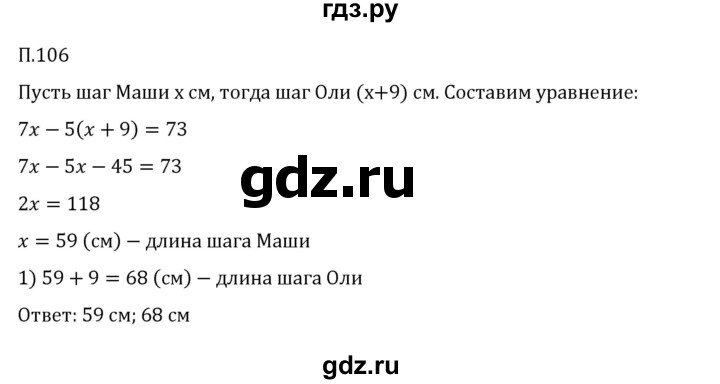 гдз.ру

П.106

Пусть шаг Маши x см, тогда шаг Оли (x+9) см. Составим уравнение:

$7x - 5(x + 9) = 73$

$7x - 5x - 45 = 73$

gdz.ru

$2x = 118$

$x = 59$ (см) – длина шага Маши

1) $59 + 9 = 68$ (см) – длина шага Оли

Ответ: 59 см; 68 см

gdz.ru